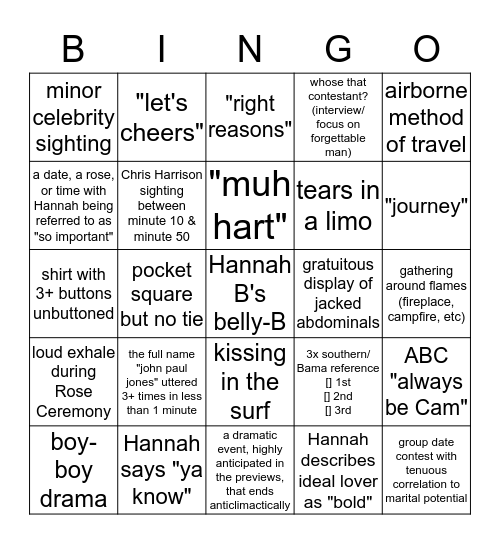 | B | I | N | G | O |
|---|---|---|---|---|
| minor celebrity sighting | "let's cheers" | "right reasons" | whose that contestant? (interview/ focus on forgettable man) | airborne method of travel |
| a date, a rose, or time with Hannah being referred to as "so important" | Chris Harrison sighting between minute 10 & minute 50 | "muh hart" | tears in a limo | "journey" |
| shirt with 3+ buttons unbuttoned | pocket square but no tie | Hannah B's belly-B | gratuitous display of jacked abdominals | gathering around flames (fireplace, campfire, etc) |
| loud exhale during Rose Ceremony | the full name "john paul jones" uttered 3+ times in less than 1 minute | kissing in the surf | 3x southern/ Bama reference [] 1st [] 2nd [] 3rd | ABC "always be Cam" |
| boy-boy drama | Hannah says "ya know" | a dramatic event, highly anticipated in the previews, that ends anticlimactically | Hannah describes ideal lover as "bold" | group date contest with tenuous correlation to marital potential |